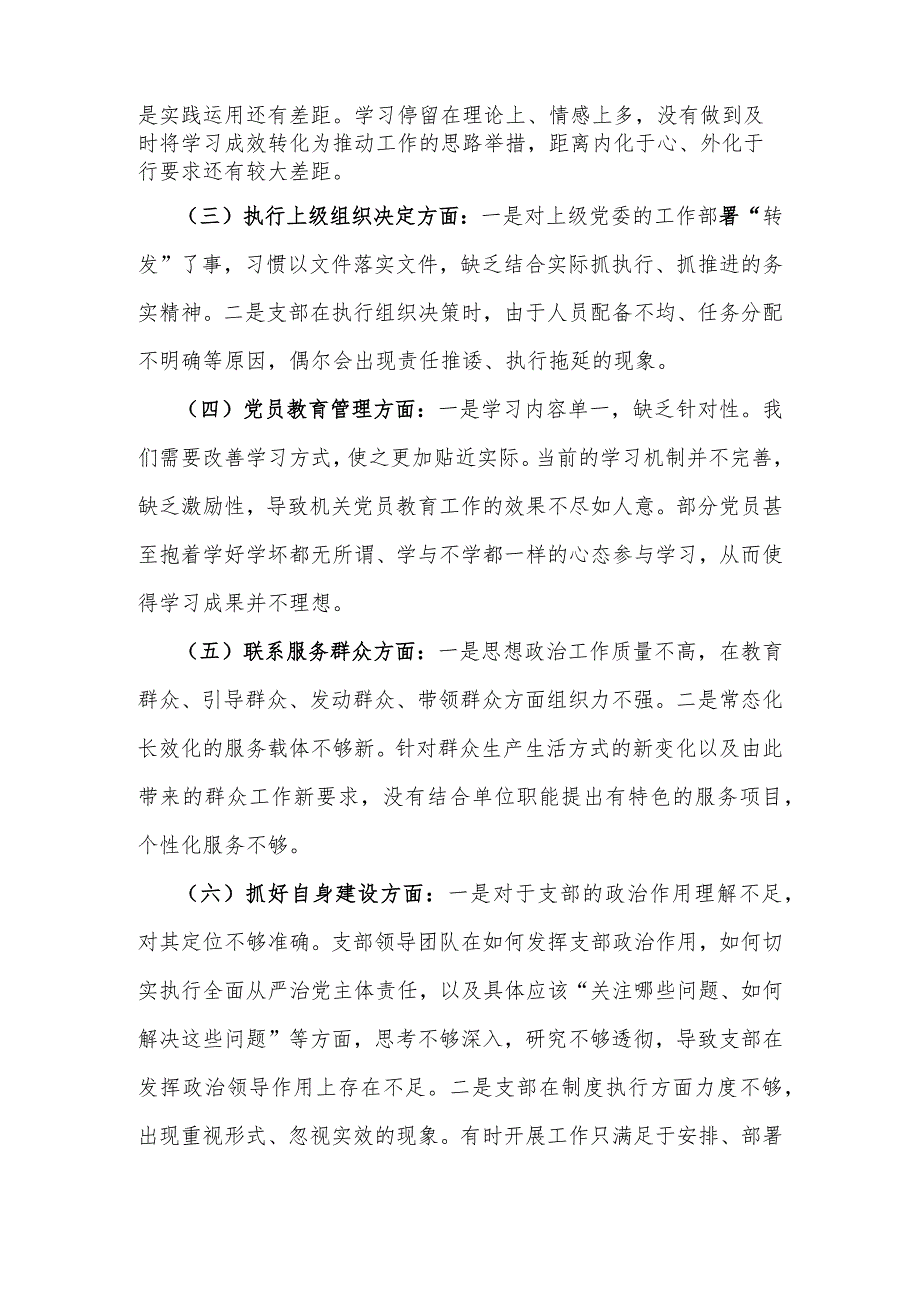 是实践运用还有差距。学习停留在理论上、情感上多，没有做到及时将学习成效转化为推动工作的思路举措，距离内化于心、外化于行要求还有较大差距。

（三）执行上级组织决定方面：一是对上级党委的工作部署“转发”了事，习惯以文件落实文件，缺乏结合实际抓执行、抓推进的务实精神。二是支部在执行组织决策时，由于人员配备不均、任务分配不明确等原因，偶尔会出现责任推诿、执行拖延的现象。

（四）党员教育管理方面：一是学习内容单一，缺乏针对性。我们需要改善学习方式，使之更加贴近实际。当前的学习机制并不完善，缺乏激励性，导致机关党员教育工作的效果不尽如人意。部分党员甚至抱着学好学坏都无所谓、学与不学都一样的心态参与学习，从而使得学习成果并不理想。

（五）联系服务群众方面：一是思想政治工作质量不高，在教育群众、引导群众、发动群众、带领群众方面组织力不强。二是常态化长效化的服务载体不够新。针对群众生产生活方式的新变化以及由此带来的群众工作新要求，没有结合单位职能提出有特色的服务项目，个性化服务不够。

（六）抓好自身建设方面：一是对于支部的政治作用理解不足，对其定位不够准确。支部领导团队在如何发挥支部政治作用，如何切实执行全面从严治党主体责任，以及具体应该“关注哪些问题、如何解决这些问题”等方面，思考不够深入，研究不够透彻，导致支部在发挥政治领导作用上存在不足。二是支部在制度执行方面力度不够，出现重视形式、忽视实效的现象。有时开展工作只满足于安排、部署